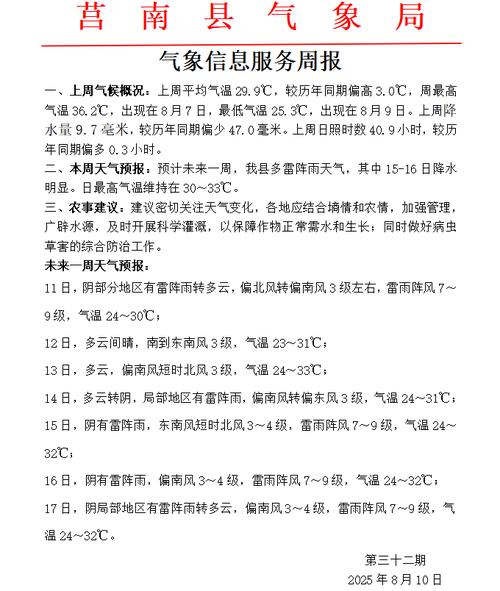 莒南县气象局

气象信息服务周报

一、上周气候概况：上周平均气温 29.9℃，较历年同期偏高 3.0℃，周最高气温 36.2℃，出现在 8 月 7 日，最低气温 25.3℃，出现在 8 月 9 日。上周降水量 9.7 毫米，较历年同期偏少 47.0 毫米。上周日照时数 40.9 小时，较历年同期偏多 0.3 小时。

二、本周天气预报：预计未来一周，我县多雷阵雨天气，其中 15-16 日降水明显。日最高气温维持在 30～33℃。

三、农事建议：建议密切关注天气变化，各地应结合墒情和农情，加强管理，广辟水源，及时开展科学灌溉，以保障作物正常需水和生长；同时做好病虫草害的综合防治工作。

未来一周天气预报：

11 日，阴部分地区有雷阵雨转多云，偏北风转偏南风 3 级左右，雷雨阵风 7～9 级，气温 24～30℃；

12 日，多云间晴，南到东南风 3 级，气温 23～31℃；

13 日，多云，偏南风短时北风 3 级，气温 24～33℃；

14 日，多云转阴，局部地区有雷阵雨，偏南风转偏东风 3 级，气温 24～31℃；

15 日，阴有雷阵雨，东南风短时北风 3～4 级，雷雨阵风 7～9 级，气温 24～32℃；

16 日，阴有雷阵雨，偏南风 3～4 级，雷雨阵风 7～9 级，气温 24～32℃；

17 日，阴局部地区有雷阵雨转多云，偏南风 3～4 级，雷雨阵风 7～9 级，气温 24～32℃。

第三十二期
2025 年 8 月 10 日